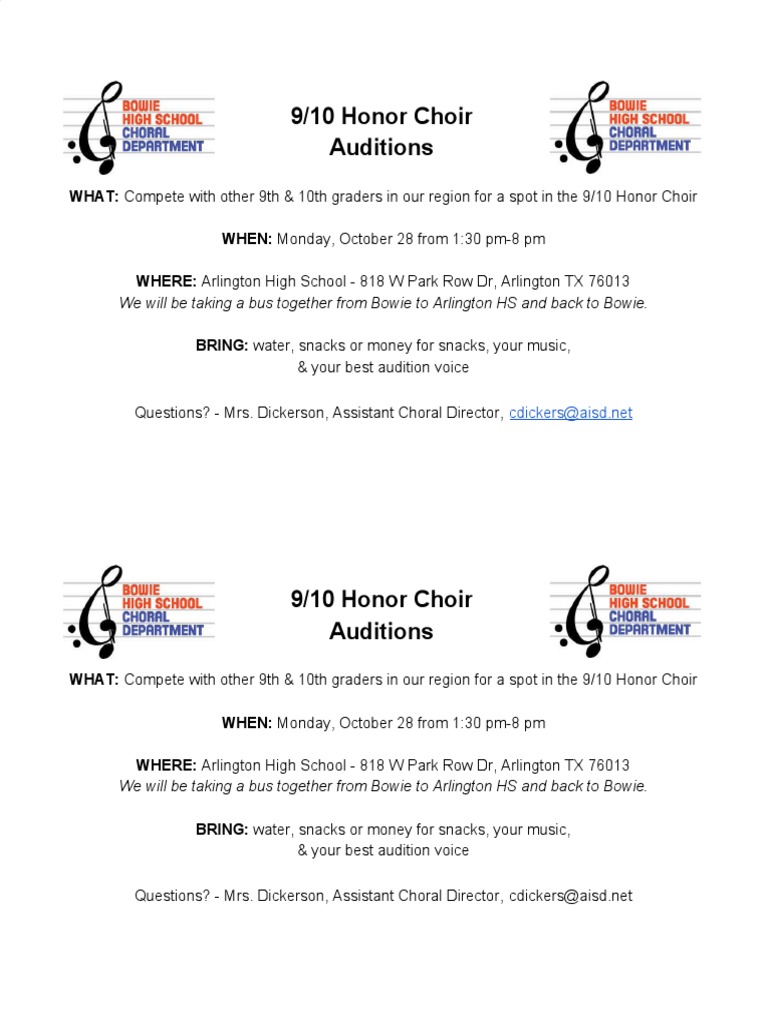 BOWIE HIGH SCHOOL CHORAL DEPARTMENT

9/10 Honor Choir Auditions

BOWIE HIGH SCHOOL CHORAL DEPARTMENT

WHAT: Compete with other 9th & 10th graders in our region for a spot in the 9/10 Honor Choir

WHEN: Monday, October 28 from 1:30 pm-8 pm

WHERE: Arlington High School - 818 W Park Row Dr, Arlington TX 76013
We will be taking a bus together from Bowie to Arlington HS and back to Bowie.

BRING: water, snacks or money for snacks, your music, & your best audition voice

Questions? - Mrs. Dickerson, Assistant Choral Director, cdickers@aisd.net

BOWIE HIGH SCHOOL CHORAL DEPARTMENT

9/10 Honor Choir Auditions

BOWIE HIGH SCHOOL CHORAL DEPARTMENT

WHAT: Compete with other 9th & 10th graders in our region for a spot in the 9/10 Honor Choir

WHEN: Monday, October 28 from 1:30 pm-8 pm

WHERE: Arlington High School - 818 W Park Row Dr, Arlington TX 76013
We will be taking a bus together from Bowie to Arlington HS and back to Bowie.

BRING: water, snacks or money for snacks, your music, & your best audition voice

Questions? - Mrs. Dickerson, Assistant Choral Director, cdickers@aisd.net